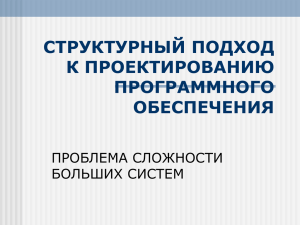 СТРУКТУРНЫЙ ПОДХОД К ПРОЕКТИРОВАНИЮ ПРОГРАММНОГО ОБЕСПЕЧЕНИЯ

ПРОБЛЕМА СЛОЖНОСТИ БОЛЬШИХ СИСТЕМ